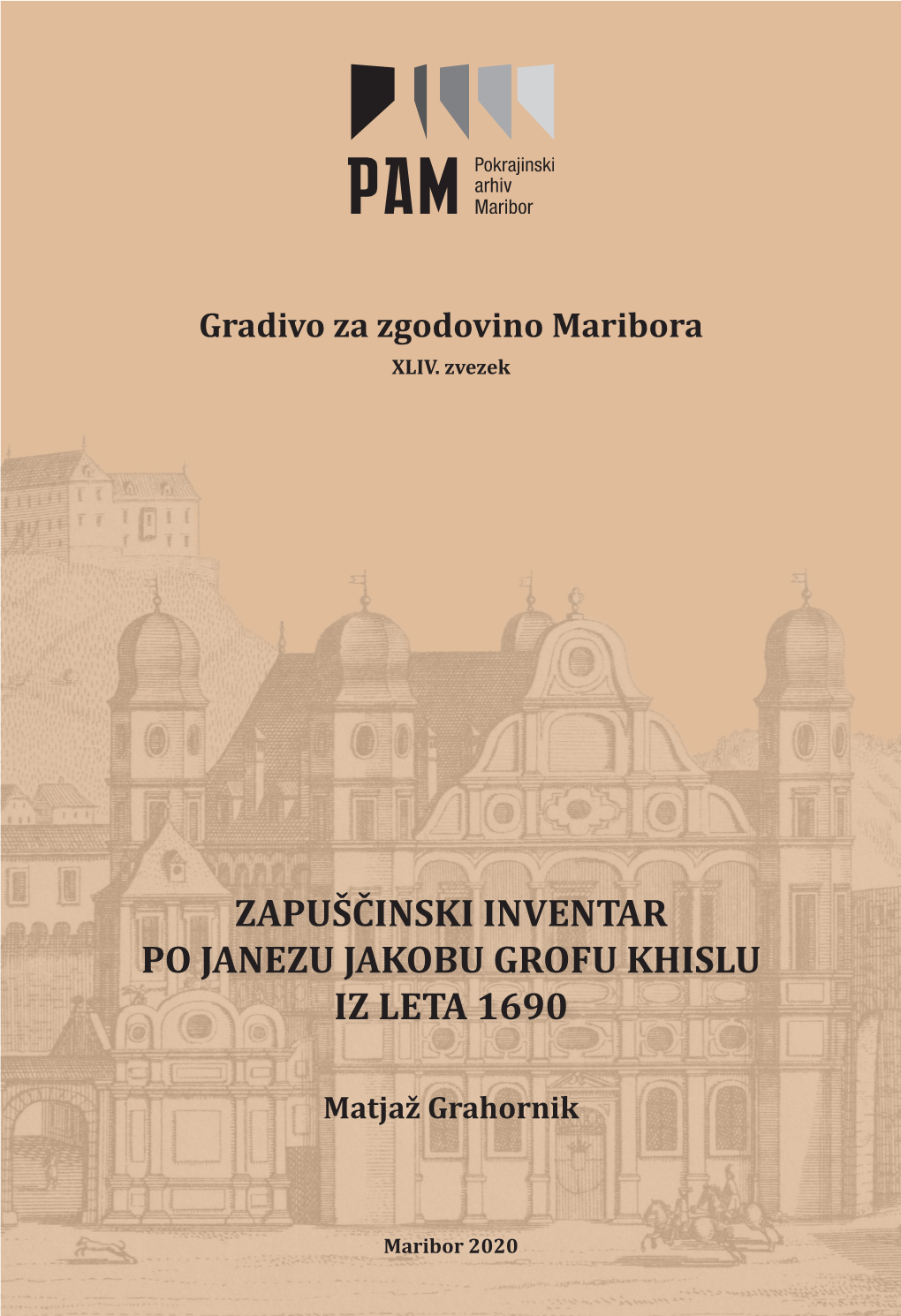 PAM Pokrajinski arhiv Maribor

Gradivo za zgodovino Maribora
XLIV. zvezek

ZAPUŠČINSKI INVENTAR
PO JANEZU JAKOBU GROFU KHISLU
IZ LETA 1690

Matjaž Grahornik

Maribor 2020